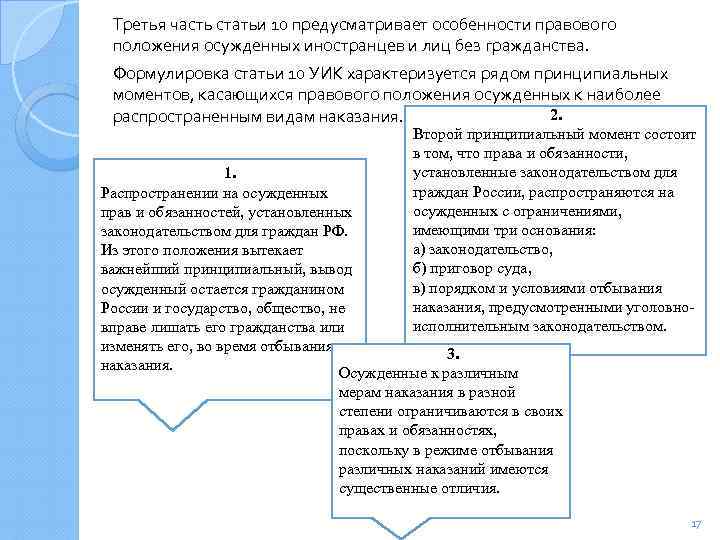 Третья часть статьи 10 предусматривает особенности правового положения осужденных иностранцев и лиц без гражданства.

Формулировка статьи 10 УИК характеризуется рядом принципиальных моментов, касающихся правового положения осужденных к наиболее распространенным видам наказания.

1.
Распространении на осужденных прав и обязанностей, установленных законодательством для граждан РФ. Из этого положения вытекает важнейший принципиальный, вывод осужденный остается гражданином России и государство, общество, не вправе лишать его гражданства или изменять его, во время отбывания наказания.

2.
Второй принципиальный момент состоит в том, что права и обязанности, установленные законодательством для граждан России, распространяются на осужденных с ограничениями, имеющими три основания:
а) законодательство,
б) приговор суда,
в) порядком и условиями отбывания наказания, предусмотренными уголовно-исполнительным законодательством.

3.
Осужденные к различным мерам наказания в разной степени ограничиваются в своих правах и обязанностях, поскольку в режиме отбывания различных наказаний имеются существенные отличия.

17